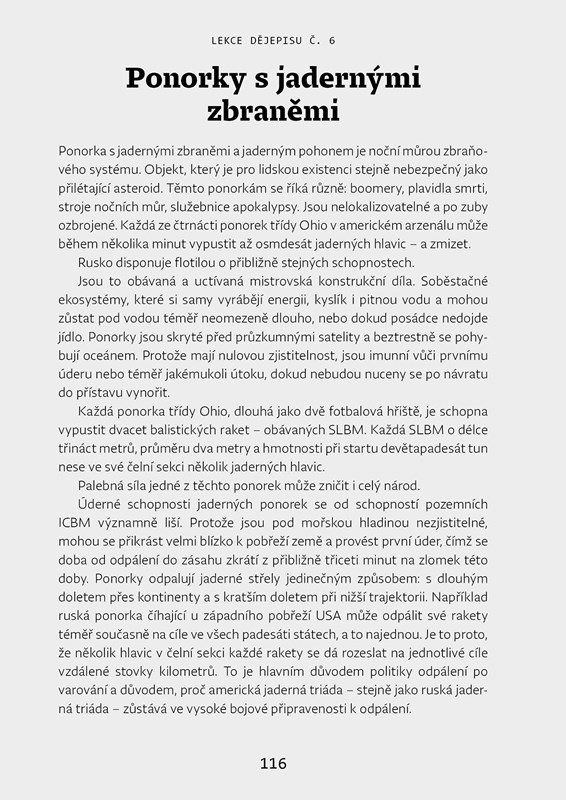 LEKCE DĚJEPISU Č. 6

Ponorky s jadernými zbraněmi

Ponorka s jadernými zbraněmi a jaderným pohonem je noční můrou zbraňového systému. Objekt, který je pro lidskou existenci stejně nebezpečný jako přilétající asteroid. Těmto ponorkám se říká různě: boomery, plavidla smrti, stroje nočních můr, služebnice apokalypsy. Jsou nelokalizovatelné a po zuby ozbrojené. Každá ze čtrnácti ponorek třídy Ohio v americkém arzenálu může během několika minut vypustit až osmdesát jaderných hlavic – a zmizet.

Rusko disponuje flotilou o přibližně stejných schopnostech.

Jsou to obávaná a uctívaná mistrovská konstrukční díla. Soběstačné ekosystémy, které si samy vyrábějí energii, kyslík i pitnou vodu a mohou zůstat pod vodou téměř neomezeně dlouho, nebo dokud posádce nedojde jídlo. Ponorky jsou skryté před průzkumnými satelity a beztrestně se pohybují oceánem. Protože mají nulovou zjistitelnost, jsou imunní vůči prvnímu úderu nebo téměř jakémukoli útoku, dokud nebudou nuceny se po návratu do přístavu vynořit.

Každá ponorka třídy Ohio, dlouhá jako dvě fotbalová hřiště, je schopna vypustit dvacet balistických raket – obávaných SLBM. Každá SLBM o délce třináct metrů, průměru dva metry a hmotnosti při startu devětapadesát tun nese ve své čelní sekci několik jaderných hlavic.

Palebná síla jedné z těchto ponorek může zničit i celý národ.

Úderné schopnosti jaderných ponorek se od schopností pozemních ICBM významně liší. Protože jsou pod mořskou hladinou nezjistitelné, mohou se přikrást velmi blízko k pobřeží země a provést první úder, čímž se doba od odpálení do zásahu zkrátí z přibližně třiceti minut na zlomek této doby. Ponorky odpalují jaderné střely jedinečným způsobem: s dlouhým doletem přes kontinenty a s kratším doletem při nižší trajektorii. Například ruská ponorka číhající u západního pobřeží USA může odpálit své rakety téměř současně na cíle ve všech padesáti státech, a to najednou. Je to proto, že několik hlavic v čelní sekci každé rakety se dá rozeslat na jednotlivé cíle vzdálené stovky kilometrů. To je hlavním důvodem politiky odpálení po varování a důvodem, proč americká jaderná triáda – stejně jako ruská jaderná triáda – zůstává ve vysoké bojové připravenosti k odpálení.

116